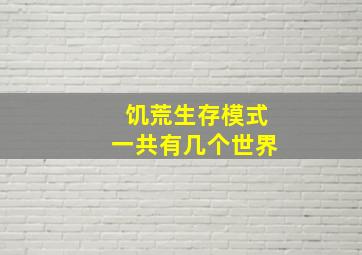 饥荒生存模式
一共有几个世界